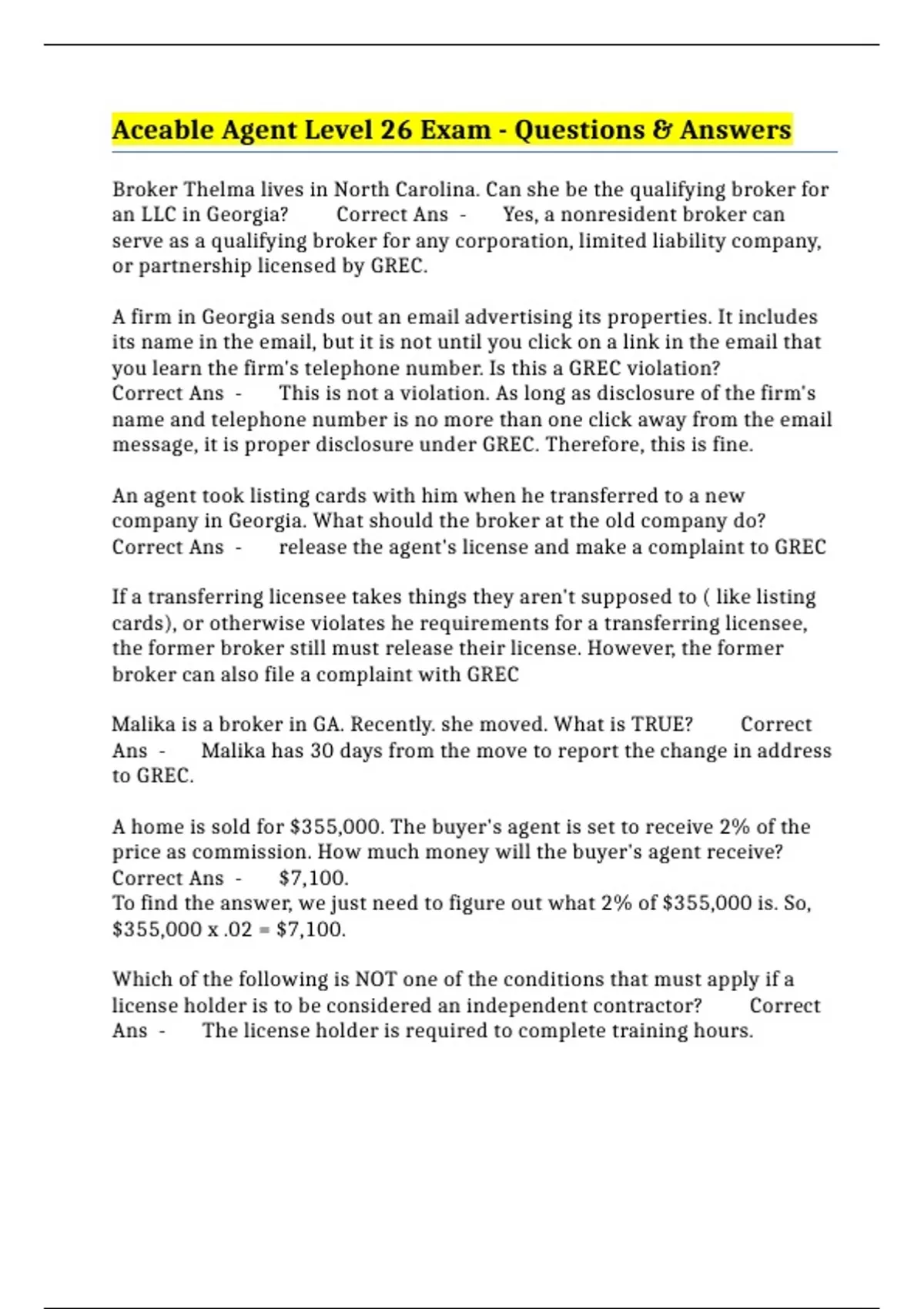 Aceable Agent Level 26 Exam - Questions & Answers

Broker Thelma lives in North Carolina. Can she be the qualifying broker for an LLC in Georgia? Correct Ans - Yes, a nonresident broker can serve as a qualifying broker for any corporation, limited liability company, or partnership licensed by GREC.

A firm in Georgia sends out an email advertising its properties. It includes its name in the email, but it is not until you click on a link in the email that you learn the firm's telephone number. Is this a GREC violation? Correct Ans - This is not a violation. As long as disclosure of the firm's name and telephone number is no more than one click away from the email message, it is proper disclosure under GREC. Therefore, this is fine.

An agent took listing cards with him when he transferred to a new company in Georgia. What should the broker at the old company do? Correct Ans - release the agent's license and make a complaint to GREC

If a transferring licensee takes things they aren't supposed to ( like listing cards), or otherwise violates he requirements for a transferring licensee, the former broker still must release their license. However, the former broker can also file a complaint with GREC

Malika is a broker in GA. Recently. she moved. What is TRUE? Correct Ans - Malika has 30 days from the move to report the change in address to GREC.

A home is sold for $355,000. The buyer's agent is set to receive 2% of the price as commission. How much money will the buyer's agent receive? Correct Ans - $7,100.
To find the answer, we just need to figure out what 2% of $355,000 is. So, $355,000 x .02 = $7,100.

Which of the following is NOT one of the conditions that must apply if a license holder is to be considered an independent contractor? Correct Ans - The license holder is required to complete training hours.